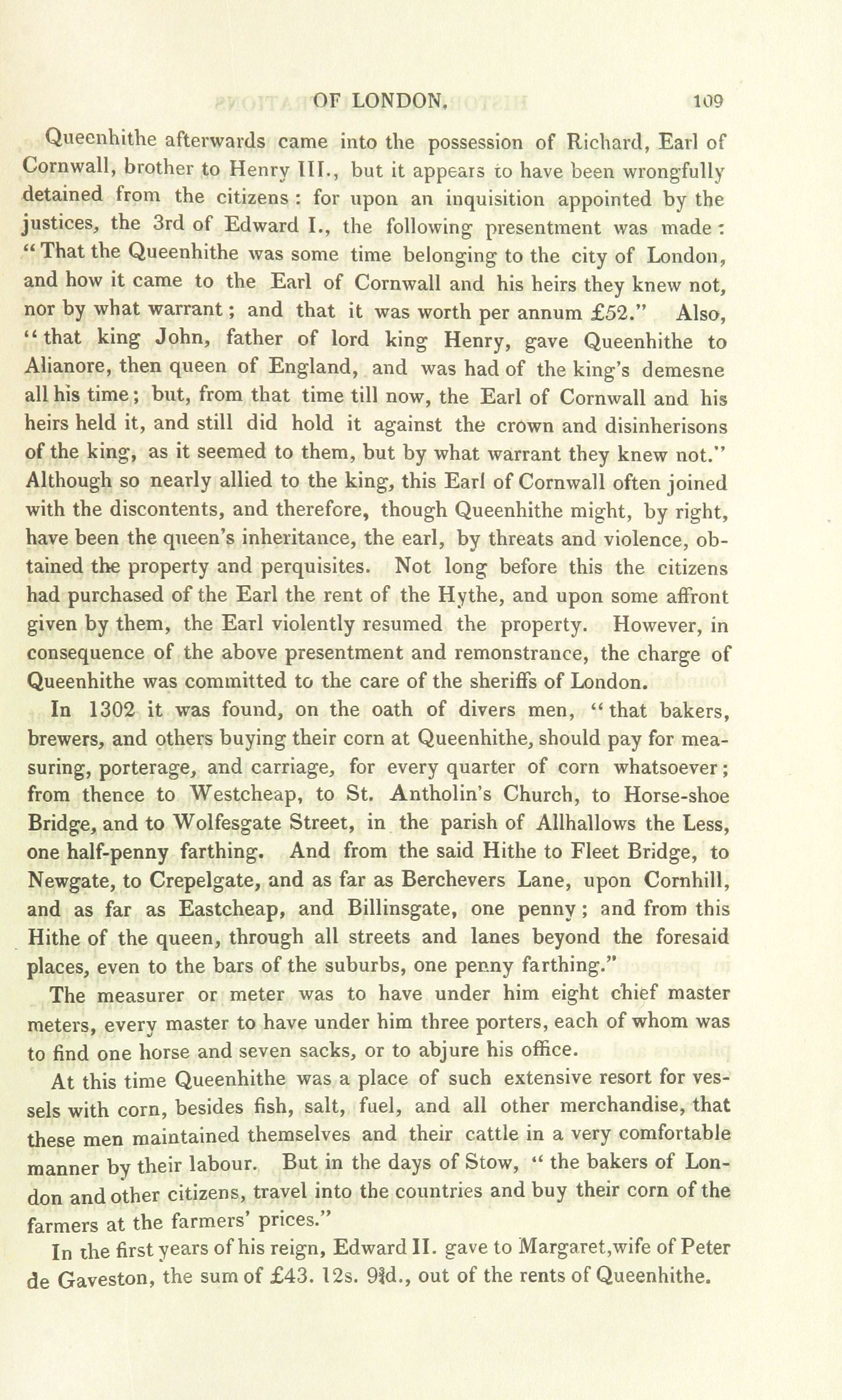 OF LONDON. 109

Queenhithe afterwards came into the possession of Richard, Earl of Cornwall, brother to Henry III., but it appears to have been wrongfully detained from the citizens: for upon an inquisition appointed by the justices, the 3rd of Edward I., the following presentment was made: "That the Queenhithe was some time belonging to the city of London, and how it came to the Earl of Cornwall and his heirs they knew not, nor by what warrant; and that it was worth per annum £52." Also, "that king John, father of lord king Henry, gave Queenhithe to Alianore, then queen of England, and was had of the king's demesne all his time; but, from that time till now, the Earl of Cornwall and his heirs held it, and still did hold it against the crown and disinherisons of the king, as it seemed to them, but by what warrant they knew not." Although so nearly allied to the king, this Earl of Cornwall often joined with the discontents, and therefore, though Queenhithe might, by right, have been the queen's inheritance, the earl, by threats and violence, obtained the property and perquisites. Not long before this the citizens had purchased of the Earl the rent of the Hythe, and upon some affront given by them, the Earl violently resumed the property. However, in consequence of the above presentment and remonstrance, the charge of Queenhithe was committed to the care of the sheriffs of London.

In 1302 it was found, on the oath of divers men, "that bakers, brewers, and others buying their corn at Queenhithe, should pay for measuring, porterage, and carriage, for every quarter of corn whatsoever; from thence to Westcheap, to St. Antholin's Church, to Horse-shoe Bridge, and to Wolfesgate Street, in the parish of Allhallows the Less, one half-penny farthing. And from the said Hithe to Fleet Bridge, to Newgate, to Crepelgate, and as far as Berchevers Lane, upon Cornhill, and as far as Eastcheap, and Billinsgate, one penny; and from this Hithe of the queen, through all streets and lanes beyond the foresaid places, even to the bars of the suburbs, one penny farthing."

The measurer or meter was to have under him eight chief master meters, every master to have under him three porters, each of whom was to find one horse and seven sacks, or to abjure his office.

At this time Queenhithe was a place of such extensive resort for vessels with corn, besides fish, salt, fuel, and all other merchandise, that these men maintained themselves and their cattle in a very comfortable manner by their labour. But in the days of Stow, "the bakers of London and other citizens, travel into the countries and buy their corn of the farmers at the farmers' prices."

In the first years of his reign, Edward II. gave to Margaret, wife of Peter de Gaveston, the sum of £43. 12s. 9¾d., out of the rents of Queenhithe.